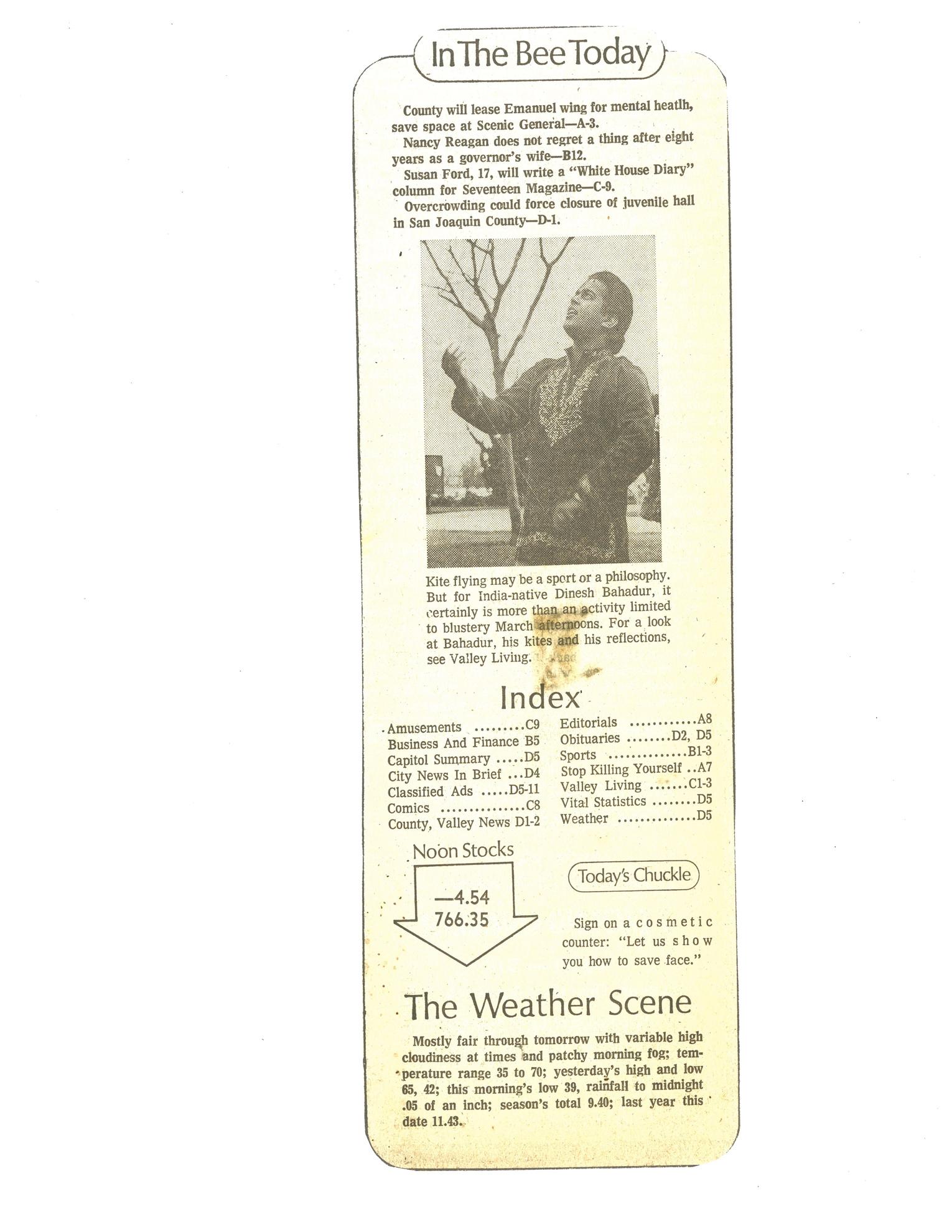 In The Bee Today

County will lease Emanuel wing for mental heatlh, save space at Scenic General—A-3.

Nancy Reagan does not regret a thing after eight years as a governor's wife—B12.

Susan Ford, 17, will write a "White House Diary" column for Seventeen Magazine—C-9.

Overcrowding could force closure of juvenile hall in San Joaquin County—D-1.

Kite flying may be a sport or a philosophy. But for India-native Dinesh Bahadur, it certainly is more than an activity limited to blustery March afternoons. For a look at Bahadur, his kites and his reflections, see Valley Living.

Index

Amusements C9
Business And Finance B5
Capitol Summary D5
City News In Brief D4
Classified Ads D5-11
Comics C8
County, Valley News D1-2

Editorials A8
Obituaries D2, D5
Sports B1-3
Stop Killing Yourself A7
Valley Living C1-3
Vital Statistics D5
Weather D5

Noon Stocks

—4.54
766.35

Today's Chuckle

Sign on a cosmetic counter: "Let us show you how to save face."

The Weather Scene

Mostly fair through tomorrow with variable high cloudiness at times and patchy morning fog; temperature range 35 to 70; yesterday's high and low 65, 42; this morning's low 39, rainfall to midnight .05 of an inch; season's total 9.40; last year this date 11.43.